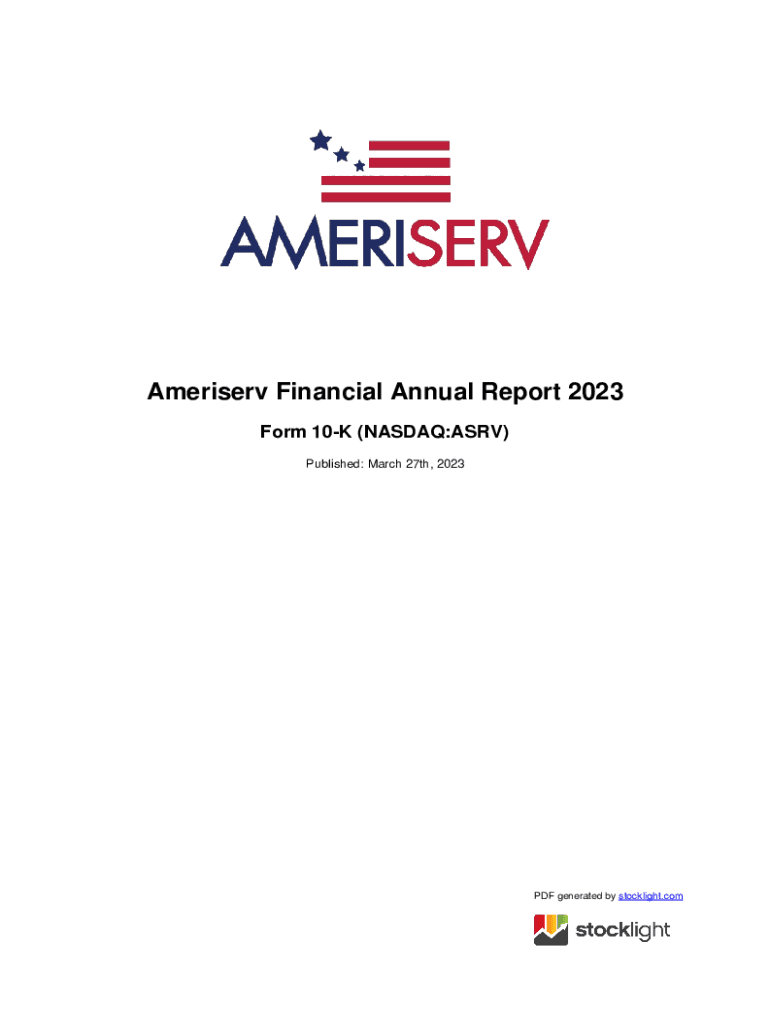 AMERISERV

Ameriserv Financial Annual Report 2023

Form 10-K (NASDAQ:ASRV)

Published: March 27th, 2023

PDF generated by stocklight.com

stocklight